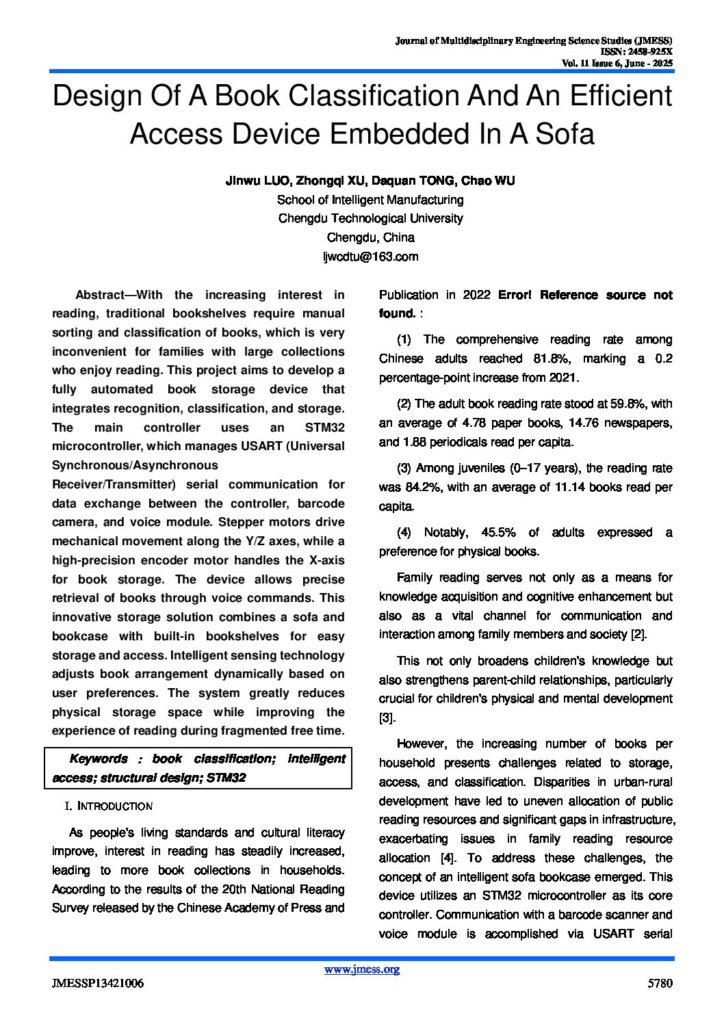 Journal of Multidisciplinary Engineering Science Studies (JMESS)
ISSN: 2458-925X
Vol. 11 Issue 6, June - 2025

Design Of A Book Classification And An Efficient Access Device Embedded In A Sofa

Jinwu LUO, Zhongqi XU, Daquan TONG, Chao WU
School of Intelligent Manufacturing
Chengdu Technological University
Chengdu, China
ljwcdtu@163.com

Abstract—With the increasing interest in reading, traditional bookshelves require manual sorting and classification of books, which is very inconvenient for families with large collections who enjoy reading. This project aims to develop a fully automated book storage device that integrates recognition, classification, and storage. The main controller uses an STM32 microcontroller, which manages USART (Universal Synchronous/Asynchronous Receiver/Transmitter) serial communication for data exchange between the controller, barcode camera, and voice module. Stepper motors drive mechanical movement along the Y/Z axes, while a high-precision encoder motor handles the X-axis for book storage. The device allows precise retrieval of books through voice commands. This innovative storage solution combines a sofa and bookcase with built-in bookshelves for easy storage and access. Intelligent sensing technology adjusts book arrangement dynamically based on user preferences. The system greatly reduces physical storage space while improving the experience of reading during fragmented free time.

Keywords : book classification; intelligent access; structural design; STM32

I. INTRODUCTION

As people's living standards and cultural literacy improve, interest in reading has steadily increased, leading to more book collections in households. According to the results of the 20th National Reading Survey released by the Chinese Academy of Press and Publication in 2022 Error! Reference source not found. :

(1) The comprehensive reading rate among Chinese adults reached 81.8%, marking a 0.2 percentage-point increase from 2021.

(2) The adult book reading rate stood at 59.8%, with an average of 4.78 paper books, 14.76 newspapers, and 1.88 periodicals read per capita.

(3) Among juveniles (0–17 years), the reading rate was 84.2%, with an average of 11.14 books read per capita.

(4) Notably, 45.5% of adults expressed a preference for physical books.

Family reading serves not only as a means for knowledge acquisition and cognitive enhancement but also as a vital channel for communication and interaction among family members and society [2].

This not only broadens children's knowledge but also strengthens parent-child relationships, particularly crucial for children's physical and mental development [3].

However, the increasing number of books per household presents challenges related to storage, access, and classification. Disparities in urban-rural development have led to uneven allocation of public reading resources and significant gaps in infrastructure, exacerbating issues in family reading resource allocation [4]. To address these challenges, the concept of an intelligent sofa bookcase emerged. This device utilizes an STM32 microcontroller as its core controller. Communication with a barcode scanner and voice module is accomplished via USART serial

www.jmess.org

JMESSP13421006
5780